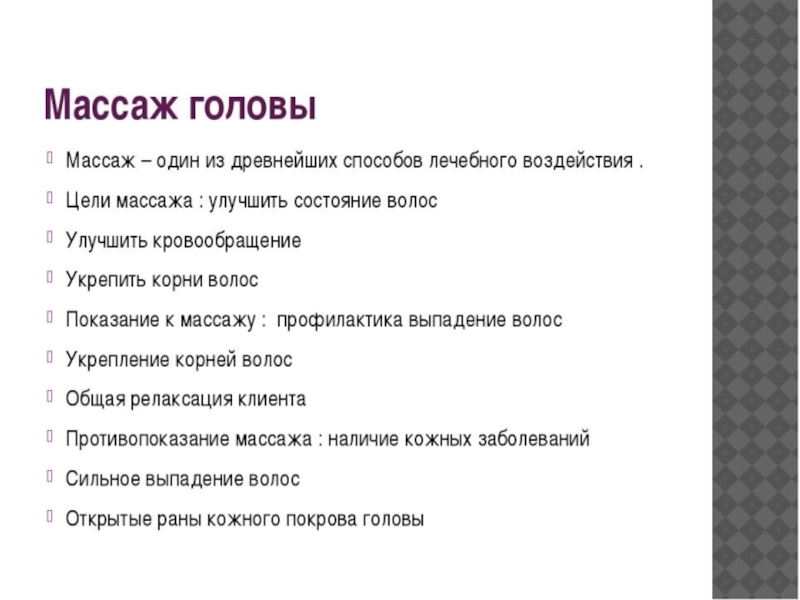 Массаж головы

Массаж – один из древнейших способов лечебного воздействия .

Цели массажа : улучшить состояние волос

Улучшить кровообращение

Укрепить корни волос

Показание к массажу : профилактика выпадение волос

Укрепление корней волос

Общая релаксация клиента

Противопоказание массажа : наличие кожных заболеваний

Сильное выпадение волос

Открытые раны кожного покрова головы